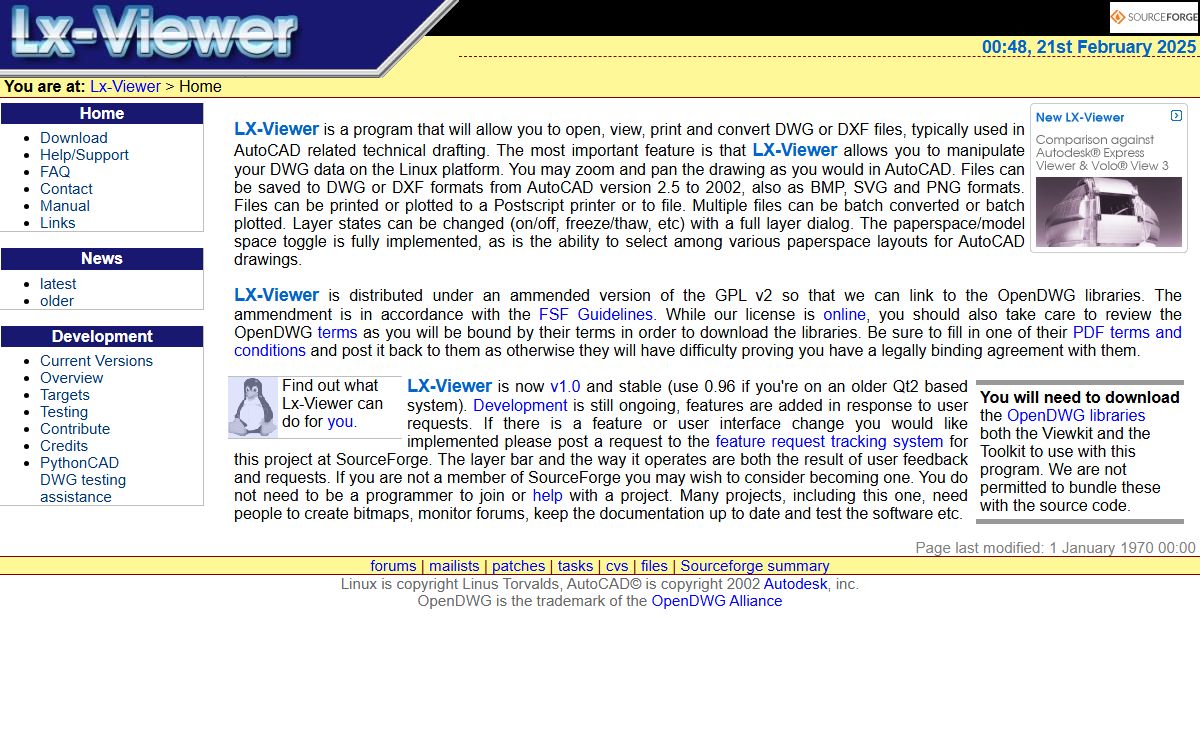 Lx-Viewer

SOURCEFORGE

00:48, 21st February 2025

You are at: Lx-Viewer > Home

Home
- Download
- Help/Support
- FAQ
- Contact
- Manual
- Links

News
- latest
- older

Development
- Current Versions
- Overview
- Targets
- Testing
- Contribute
- Credits
- PythonCAD DWG testing assistance

LX-Viewer is a program that will allow you to open, view, print and convert DWG or DXF files, typically used in AutoCAD related technical drafting. The most important feature is that LX-Viewer allows you to manipulate your DWG data on the Linux platform. You may zoom and pan the drawing as you would in AutoCAD. Files can be saved to DWG or DXF formats from AutoCAD version 2.5 to 2002, also as BMP, SVG and PNG formats. Files can be printed or plotted to a Postscript printer or to file. Multiple files can be batch converted or batch plotted. Layer states can be changed (on/off, freeze/thaw, etc) with a full layer dialog. The paperspace/model space toggle is fully implemented, as is the ability to select among various paperspace layouts for AutoCAD drawings.

New LX-Viewer
Comparison against Autodesk® Express Viewer & Volo® View 3

LX-Viewer is distributed under an ammended version of the GPL v2 so that we can link to the OpenDWG libraries. The ammendment is in accordance with the FSF Guidelines. While our license is online, you should also take care to review the OpenDWG terms as you will be bound by their terms in order to download the libraries. Be sure to fill in one of their PDF terms and conditions and post it back to them as otherwise they will have difficulty proving you have a legally binding agreement with them.

Find out what Lx-Viewer can do for you.

LX-Viewer is now v1.0 and stable (use 0.96 if you're on an older Qt2 based system). Development is still ongoing, features are added in response to user requests. If there is a feature or user interface change you would like implemented please post a request to the feature request tracking system for this project at SourceForge. The layer bar and the way it operates are both the result of user feedback and requests. If you are not a member of SourceForge you may wish to consider becoming one. You do not need to be a programmer to join or help with a project. Many projects, including this one, need people to create bitmaps, monitor forums, keep the documentation up to date and test the software etc.

You will need to download the OpenDWG libraries both the Viewkit and the Toolkit to use with this program. We are not permitted to bundle these with the source code.

Page last modified: 1 January 1970 00:00

forums | mailists | patches | tasks | cvs | files | Sourceforge summary

Linux is copyright Linus Torvalds, AutoCAD© is copyright 2002 Autodesk, inc.
OpenDWG is the trademark of the OpenDWG Alliance